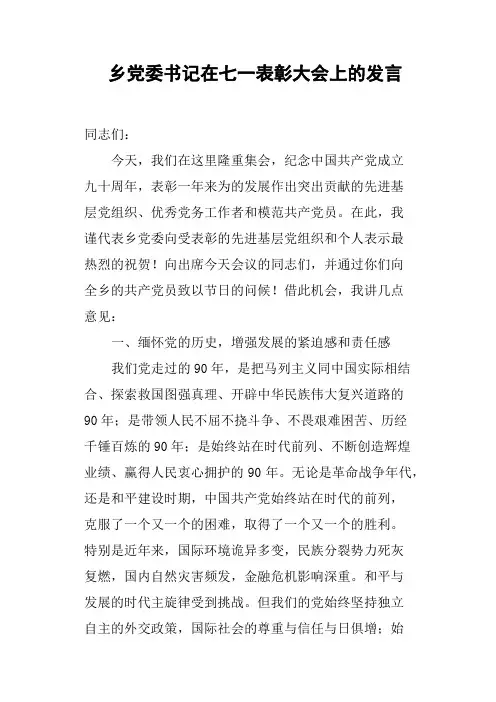 乡党委书记在七一表彰大会上的发言

同志们：

今天，我们在这里隆重集会，纪念中国共产党成立九十周年，表彰一年来为的发展作出突出贡献的先进基层党组织、优秀党务工作者和模范共产党员。在此，我谨代表乡党委向受表彰的先进基层党组织和个人表示最热烈的祝贺！向出席今天会议的同志们，并通过你们向全乡的共产党员致以节日的问候！借此机会，我讲几点意见：

一、缅怀党的历史，增强发展的紧迫感和责任感

我们党走过的90年，是把马列主义同中国实际相结合、探索救国图强真理、开辟中华民族伟大复兴道路的90年；是带领人民不屈不挠斗争、不畏艰难困苦、历经千锤百炼的90年；是始终站在时代前列、不断创造辉煌业绩、赢得人民衷心拥护的90年。无论是革命战争年代，还是和平建设时期，中国共产党始终站在时代的前列，克服了一个又一个的困难，取得了一个又一个的胜利。特别是近年来，国际环境诡异多变，民族分裂势力死灰复燃，国内自然灾害频发，金融危机影响深重。和平与发展的时代主旋律受到挑战。但我们的党始终坚持独立自主的外交政策，国际社会的尊重与信任与日俱增；始